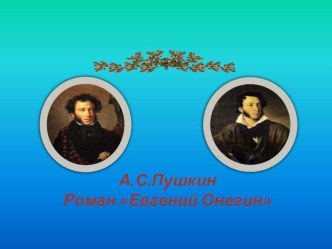 А.С.Пушкин
Роман «Евгений Онегин»